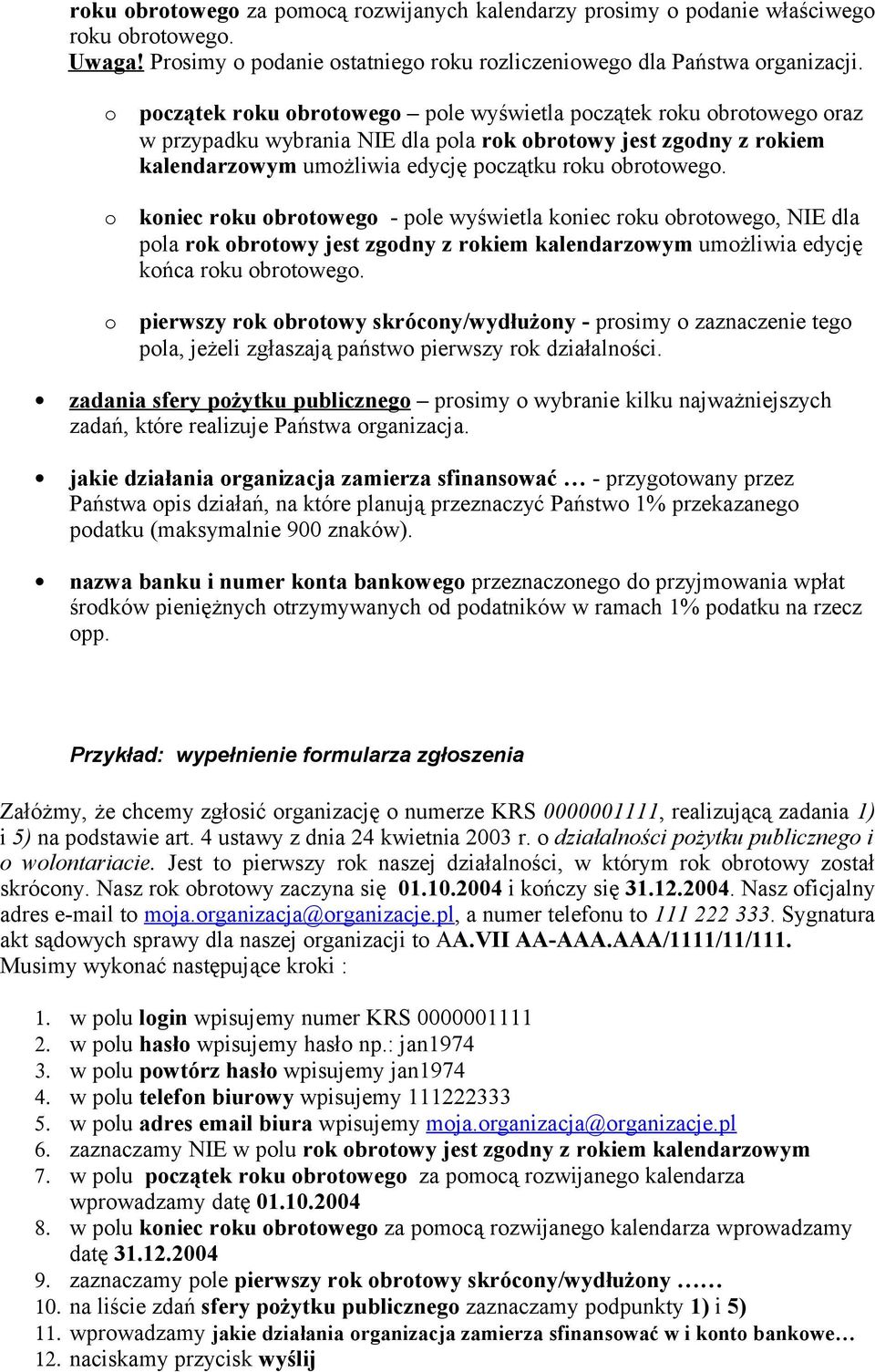 roku obrotowego za pomocą rozwijanych kalendarzy prosimy o podanie właściwego roku obrotowego.
Uwaga! Prosimy o podanie ostatniego roku rozliczeniowego dla Państwa organizacji.

o początek roku obrotowego – pole wyświetla początek roku obrotowego oraz w przypadku wybrania NIE dla pola rok obrotowy jest zgodny z rokiem kalendarzowym umożliwia edycję początku roku obrotowego.

o koniec roku obrotowego - pole wyświetla koniec roku obrotowego, NIE dla pola rok obrotowy jest zgodny z rokiem kalendarzowym umożliwia edycję końca roku obrotowego.

o pierwszy rok obrotowy skrócony/wydłużony - prosimy o zaznaczenie tego pola, jeżeli zgłaszają państwo pierwszy rok działalności.

• zadania sfery pożytku publicznego – prosimy o wybranie kilku najważniejszych zadań, które realizuje Państwa organizacja.

• jakie działania organizacja zamierza sfinansować … - przygotowany przez Państwa opis działań, na które planują przeznaczyć Państwo 1% przekazanego podatku (maksymalnie 900 znaków).

• nazwa banku i numer konta bankowego przeznaczonego do przyjmowania wpłat środków pieniężnych otrzymywanych od podatników w ramach 1% podatku na rzecz opp.

Przykład: wypełnienie formularza zgłoszenia

Załóżmy, że chcemy zgłosić organizację o numerze KRS 0000001111, realizującą zadania 1) i 5) na podstawie art. 4 ustawy z dnia 24 kwietnia 2003 r. o działalności pożytku publicznego i o wolontariacie. Jest to pierwszy rok naszej działalności, w którym rok obrotowy został skrócony. Nasz rok obrotowy zaczyna się 01.10.2004 i kończy się 31.12.2004. Nasz oficjalny adres e-mail to moja.organizacja@organizacje.pl, a numer telefonu to 111 222 333. Sygnatura akt sądowych sprawy dla naszej organizacji to AA.VII AA-AAA.AAA/1111/11/111.
Musimy wykonać następujące kroki :

1. w polu login wpisujemy numer KRS 0000001111
2. w polu hasło wpisujemy hasło np.: jan1974
3. w polu powtórz hasło wpisujemy jan1974
4. w polu telefon biurowy wpisujemy 111222333
5. w polu adres email biura wpisujemy moja.organizacja@organizacje.pl
6. zaznaczamy NIE w polu rok obrotowy jest zgodny z rokiem kalendarzowym
7. w polu początek roku obrotowego za pomocą rozwijanego kalendarza wprowadzamy datę 01.10.2004
8. w polu koniec roku obrotowego za pomocą rozwijanego kalendarza wprowadzamy datę 31.12.2004
9. zaznaczamy pole pierwszy rok obrotowy skrócony/wydłużony ……
10. na liście zdań sfery pożytku publicznego zaznaczamy podpunkty 1) i 5)
11. wprowadzamy jakie działania organizacja zamierza sfinansować w i konto bankowe…
12. naciskamy przycisk wyślij